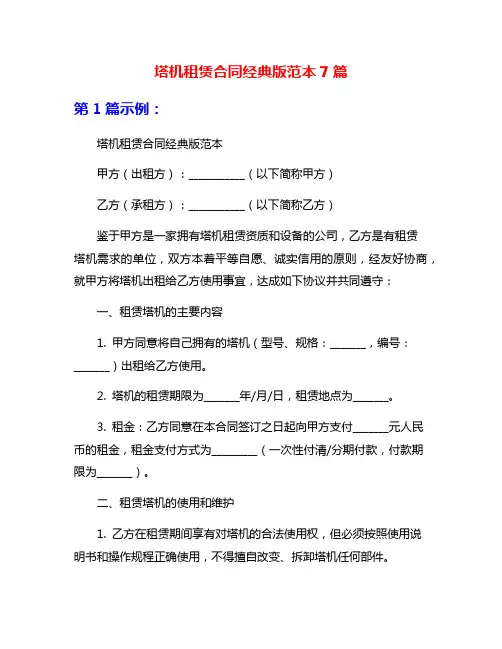 塔机租赁合同经典版范本 7 篇

第 1 篇示例：

塔机租赁合同经典版范本

甲方（出租方）：__________（以下简称甲方）

乙方（承租方）：__________（以下简称乙方）

鉴于甲方是一家拥有塔机租赁资质和设备的公司，乙方是有租赁塔机需求的单位，双方本着平等自愿、诚实信用的原则，经友好协商，就甲方将塔机出租给乙方使用事宜，达成如下协议并共同遵守：

一、租赁塔机的主要内容

1. 甲方同意将自己拥有的塔机（型号、规格：______，编号：______）出租给乙方使用。

2. 塔机的租赁期限为______年/月/日，租赁地点为______。

3. 租金：乙方同意在本合同签订之日起向甲方支付______元人民币的租金，租金支付方式为________（一次性付清/分期付款，付款期限为______）。

二、租赁塔机的使用和维护

1. 乙方在租赁期间享有对塔机的合法使用权，但必须按照使用说明书和操作规程正确使用，不得擅自改变、拆卸塔机任何部件。